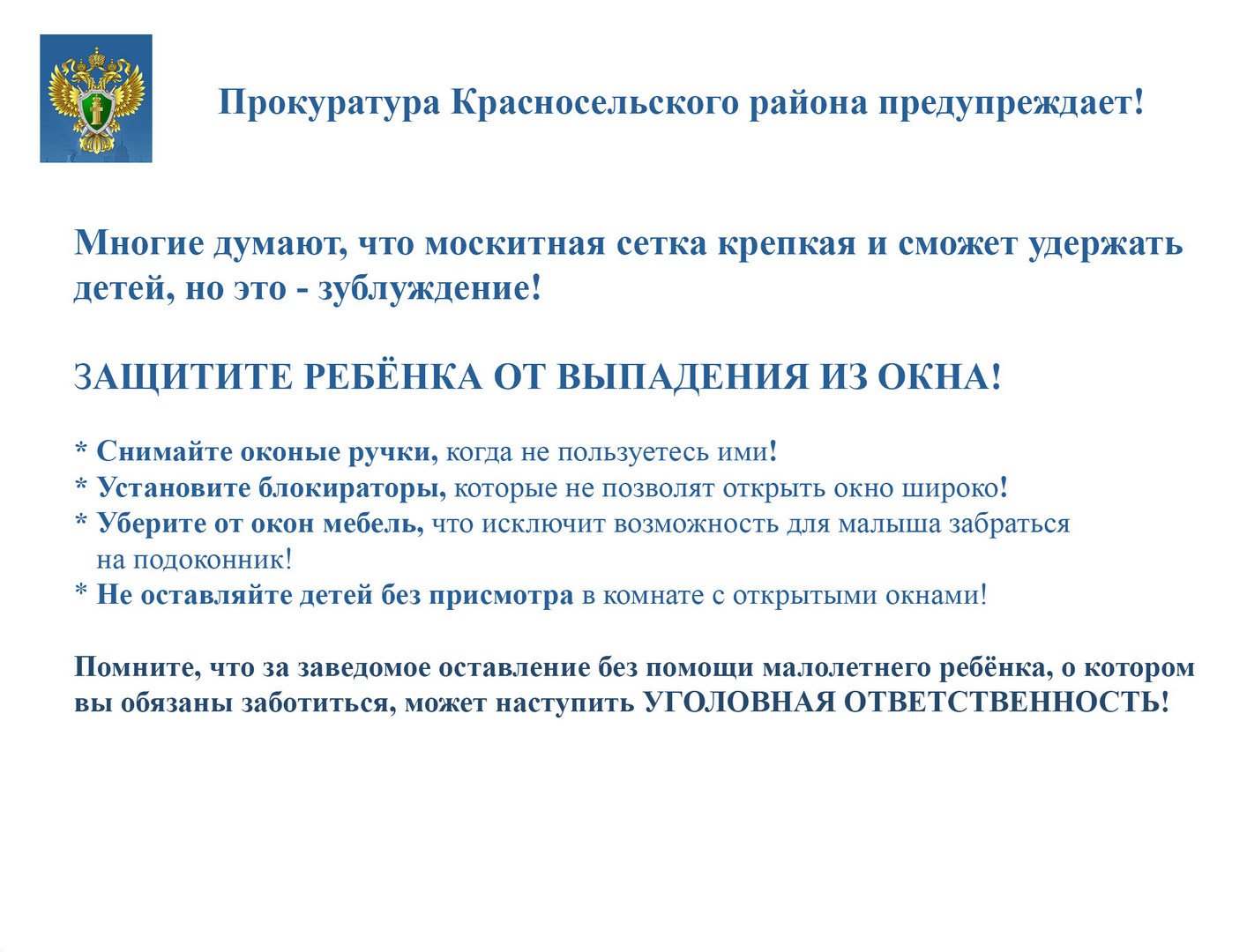 Прокуратура Красносельского района предупреждает!

Многие думают, что москитная сетка крепкая и сможет удержать детей, но это - зублуждение!

ЗАЩИТИТЕ РЕБЁНКА ОТ ВЫПАДЕНИЯ ИЗ ОКНА!

* Снимайте оконые ручки, когда не пользуетесь ими!
* Установите блокираторы, которые не позволят открыть окно широко!
* Уберите от окон мебель, что исключит возможность для малыша забраться на подоконник!
* Не оставляйте детей без присмотра в комнате с открытыми окнами!

Помните, что за заведомое оставление без помощи малолетнего ребёнка, о котором вы обязаны заботиться, может наступить УГОЛОВНАЯ ОТВЕТСТВЕННОСТЬ!